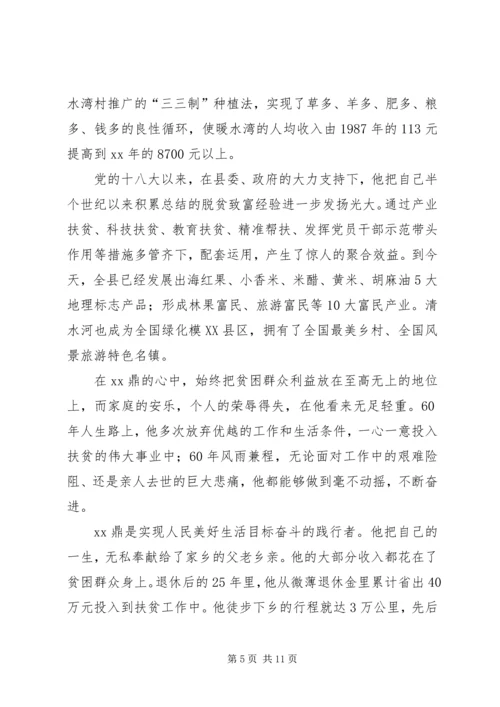 水湾村推广的“三三制”种植法，实现了草多、羊多、肥多、粮多、钱多的良性循环，使暖水湾的人均收入由1987年的113元提高到xx年的8700元以上。

党的十八大以来，在县委、政府的大力支持下，他把自己半个世纪以来积累总结的脱贫致富经验进一步发扬光大。通过产业扶贫、科技扶贫、教育扶贫、精准帮扶、发挥党员干部示范带头作用等措施多管齐下，配套运用，产生了惊人的聚合效益。到今天，全县已经发展出海红果、小香米、米醋、黄米、胡麻油5大地理标志产品；形成林果富民、旅游富民等10大富民产业。清水河也成为全国绿化模XX县区，拥有了全国最美乡村、全国风景旅游特色名镇。

在xx鼎的心中，始终把贫困群众利益放在至高无上的地位上，而家庭的安乐，个人的荣辱得失，在他看来无足轻重。60年人生路上，他多次放弃优越的工作和生活条件，一心一意投入扶贫的伟大事业中；60年风雨兼程，无论面对工作中的艰难险阻、还是亲人去世的巨大悲痛，他都能够做到毫不动摇，不断奋进。

xx鼎是实现人民美好生活目标奋斗的践行者。他把自己的一生，无私奉献给了家乡的父老乡亲。他的大部分收入都花在了贫困群众身上。退休后的25年里，他从微薄退休金里累计省出40万元投入到扶贫工作中。他徒步下乡的行程就达3万公里，先后

第5页 共11页